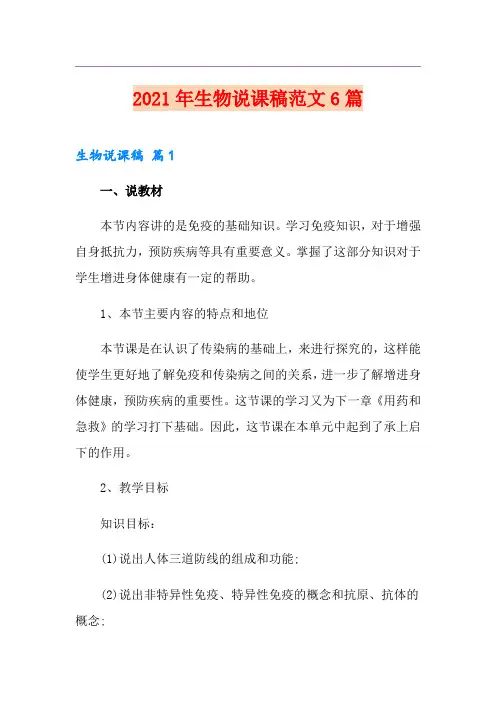 2021年生物说课稿范文6篇

生物说课稿 篇1

一、说教材

本节内容讲的是免疫的基础知识。学习免疫知识，对于增强自身抵抗力，预防疾病等具有重要意义。掌握了这部分知识对于学生增进身体健康有一定的帮助。

1、本节主要内容的特点和地位

本节课是在认识了传染病的基础上，来进行探究的，这样能使学生更好地了解免疫和传染病之间的关系，进一步了解增进身体健康，预防疾病的重要性。这节课的学习又为下一章《用药和急救》的学习打下基础。因此，这节课在本单元中起到了承上启下的作用。

2、教学目标

知识目标：

(1)说出人体三道防线的组成和功能；

(2)说出非特异性免疫、特异性免疫的概念和抗原、抗体的概念；